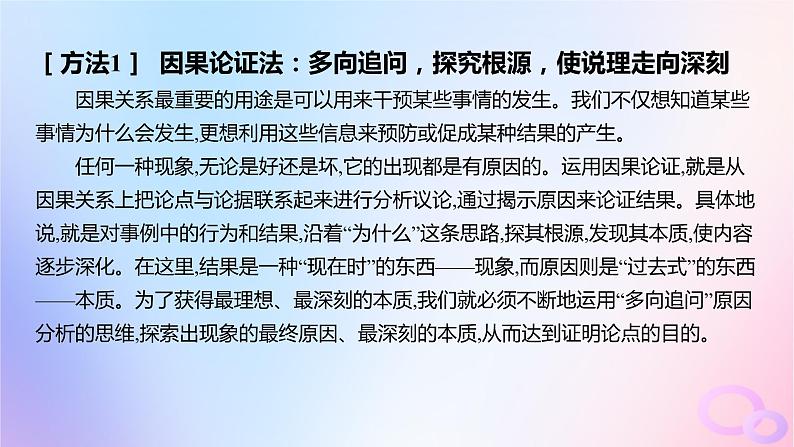 [方法1] 因果论证法：多向追问，探究根源，使说理走向深刻

因果关系最重要的用途是可以用来干预某些事情的发生。我们不仅想知道某些事情为什么会发生,更想利用这些信息来预防或促成某种结果的产生。

任何一种现象,无论是好还是坏,它的出现都是有原因的。运用因果论证,就是从因果关系上把论点与论据联系起来进行分析议论,通过揭示原因来论证结果。具体地说,就是对事例中的行为和结果,沿着“为什么”这条思路,探其根源,发现其本质,使内容逐步深化。在这里,结果是一种“现在时”的东西——现象,而原因则是“过去式”的东西——本质。为了获得最理想、最深刻的本质,我们就必须不断地运用“多向追问”原因分析的思维,探索出现象的最终原因、最深刻的本质,从而达到证明论点的目的。